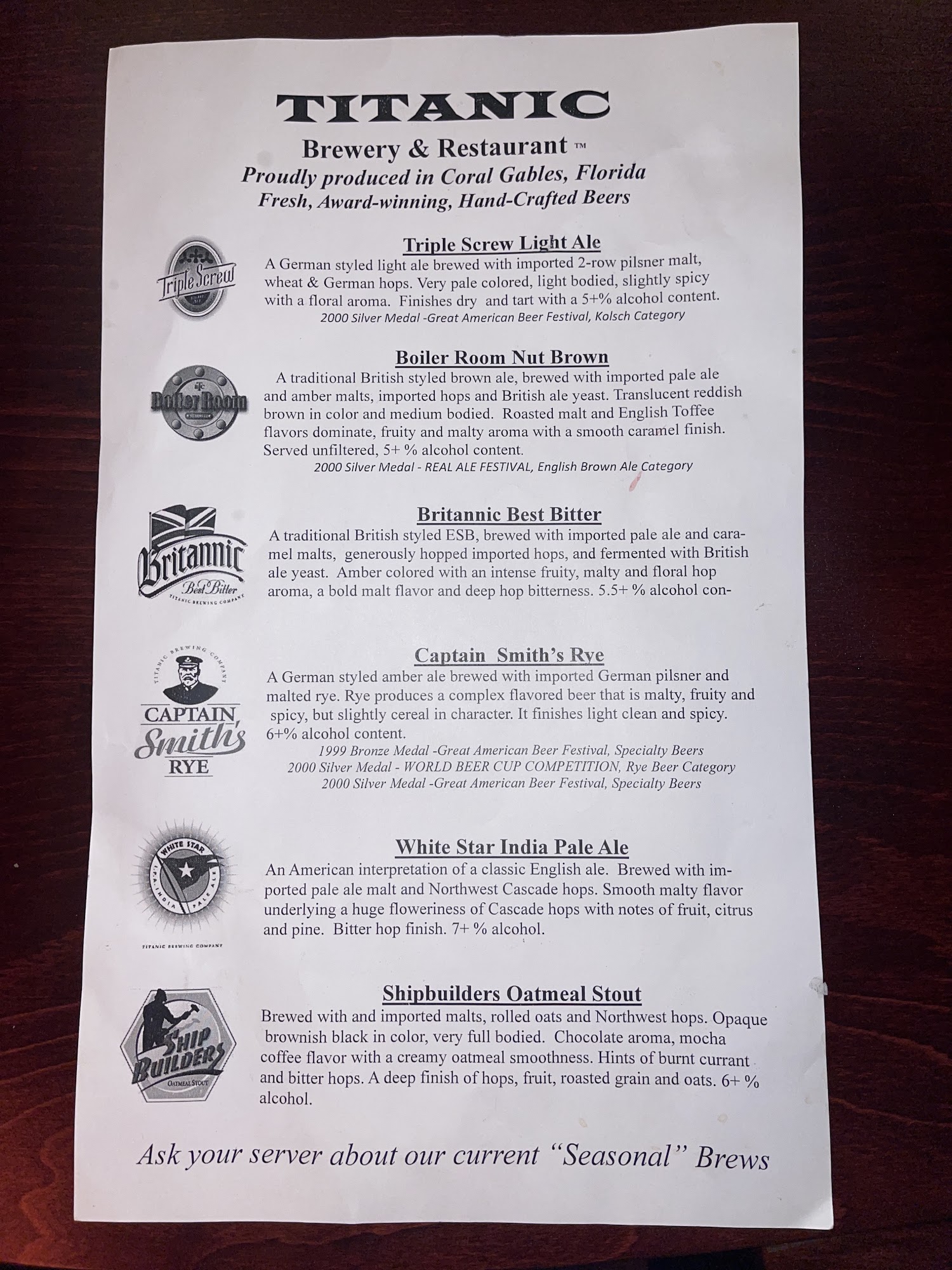 TITANIC
Brewery & Restaurant ™
Proudly produced in Coral Gables, Florida
Fresh, Award-winning, Hand-Crafted Beers

Triple Screw

Triple Screw Light Ale
A German styled light ale brewed with imported 2-row pilsner malt, wheat & German hops. Very pale colored, light bodied, slightly spicy with a floral aroma. Finishes dry and tart with a 5+% alcohol content.
2000 Silver Medal -Great American Beer Festival, Kolsch Category

Boiler Room

Boiler Room Nut Brown
A traditional British styled brown ale, brewed with imported pale ale and amber malts, imported hops and British ale yeast. Translucent reddish brown in color and medium bodied. Roasted malt and English Toffee flavors dominate, fruity and malty aroma with a smooth caramel finish. Served unfiltered, 5+ % alcohol content.
2000 Silver Medal - REAL ALE FESTIVAL, English Brown Ale Category

Britannic
Best Bitter
TITANIC BREWING COMPANY

Britannic Best Bitter
A traditional British styled ESB, brewed with imported pale ale and caramel malts, generously hopped imported hops, and fermented with British ale yeast. Amber colored with an intense fruity, malty and floral hop aroma, a bold malt flavor and deep hop bitterness. 5.5+ % alcohol con-

TITANIC BREWING COMPANY
CAPTAIN
Smith's
RYE

Captain Smith's Rye
A German styled amber ale brewed with imported German pilsner and malted rye. Rye produces a complex flavored beer that is malty, fruity and spicy, but slightly cereal in character. It finishes light clean and spicy. 6+% alcohol content.
1999 Bronze Medal -Great American Beer Festival, Specialty Beers
2000 Silver Medal - WORLD BEER CUP COMPETITION, Rye Beer Category
2000 Silver Medal -Great American Beer Festival, Specialty Beers

WHITE STAR
I.P.A. INDIA PALE ALE
TITANIC BREWING COMPANY

White Star India Pale Ale
An American interpretation of a classic English ale. Brewed with imported pale ale malt and Northwest Cascade hops. Smooth malty flavor underlying a huge floweriness of Cascade hops with notes of fruit, citrus and pine. Bitter hop finish. 7+ % alcohol.

SHIP BUILDERS
OATMEAL STOUT

Shipbuilders Oatmeal Stout
Brewed with and imported malts, rolled oats and Northwest hops. Opaque brownish black in color, very full bodied. Chocolate aroma, mocha coffee flavor with a creamy oatmeal smoothness. Hints of burnt currant and bitter hops. A deep finish of hops, fruit, roasted grain and oats. 6+ % alcohol.

Ask your server about our current "Seasonal" Brews